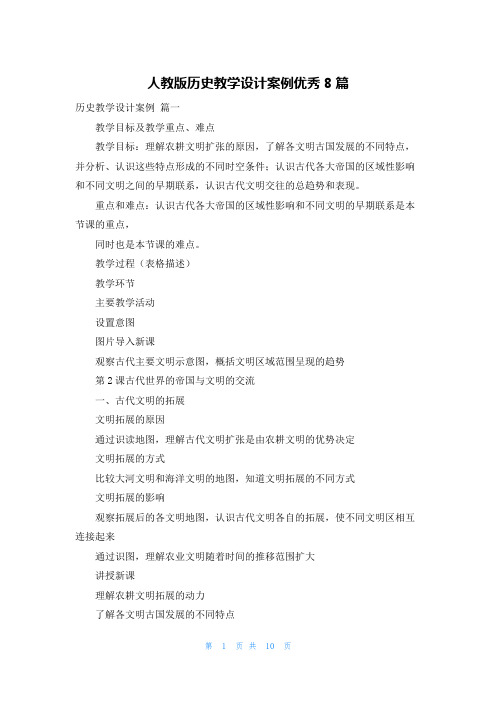 人教版历史教学设计案例优秀 8 篇

历史教学设计案例 篇一

教学目标及教学重点、难点

教学目标：理解农耕文明扩张的原因，了解各文明古国发展的不同特点，并分析、认识这些特点形成的不同时空条件；认识古代各大帝国的区域性影响和不同文明之间的早期联系，认识古代文明交往的总趋势和表现。

重点和难点：认识古代各大帝国的区域性影响和不同文明的早期联系是本节课的重点，

同时也是本节课的难点。

教学过程（表格描述）

教学环节

主要教学活动

设置意图

图片导入新课

观察古代主要文明示意图，概括文明区域范围呈现的趋势

第 2 课古代世界的帝国与文明的交流

一、古代文明的拓展

文明拓展的原因

通过识读地图，理解古代文明扩张是由农耕文明的优势决定

文明拓展的方式

比较大河文明和海洋文明的地图，知道文明拓展的不同方式

文明拓展的影响

观察拓展后的各文明地图，认识古代文明各自的拓展，使不同文明区相互连接起来

通过识图，理解农业文明随着时间的推移范围扩大

讲授新课

理解农耕文明拓展的动力

了解各文明古国发展的不同特点

第 1 页 共 10 页